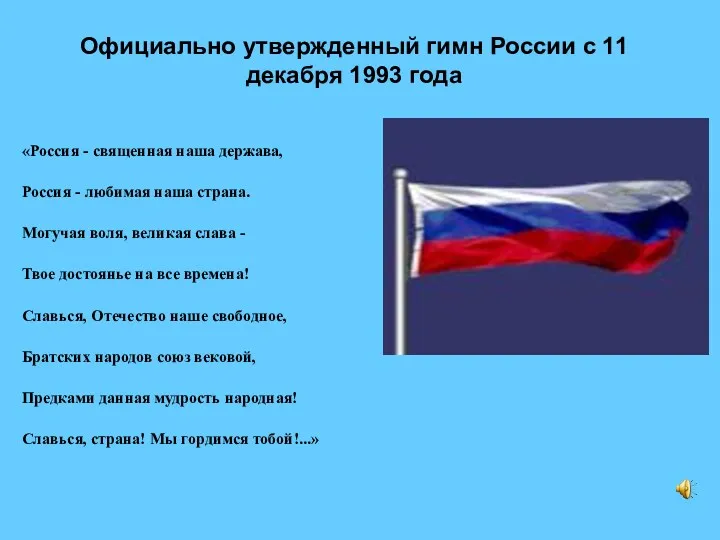 Официально утвержденный гимн России с 11 декабря 1993 года

«Россия - священная наша держава,

Россия - любимая наша страна.

Могучая воля, великая слава -

Твое достоянье на все времена!

Славься, Отечество наше свободное,

Братских народов союз вековой,

Предками данная мудрость народная!

Славься, страна! Мы гордимся тобой!...»